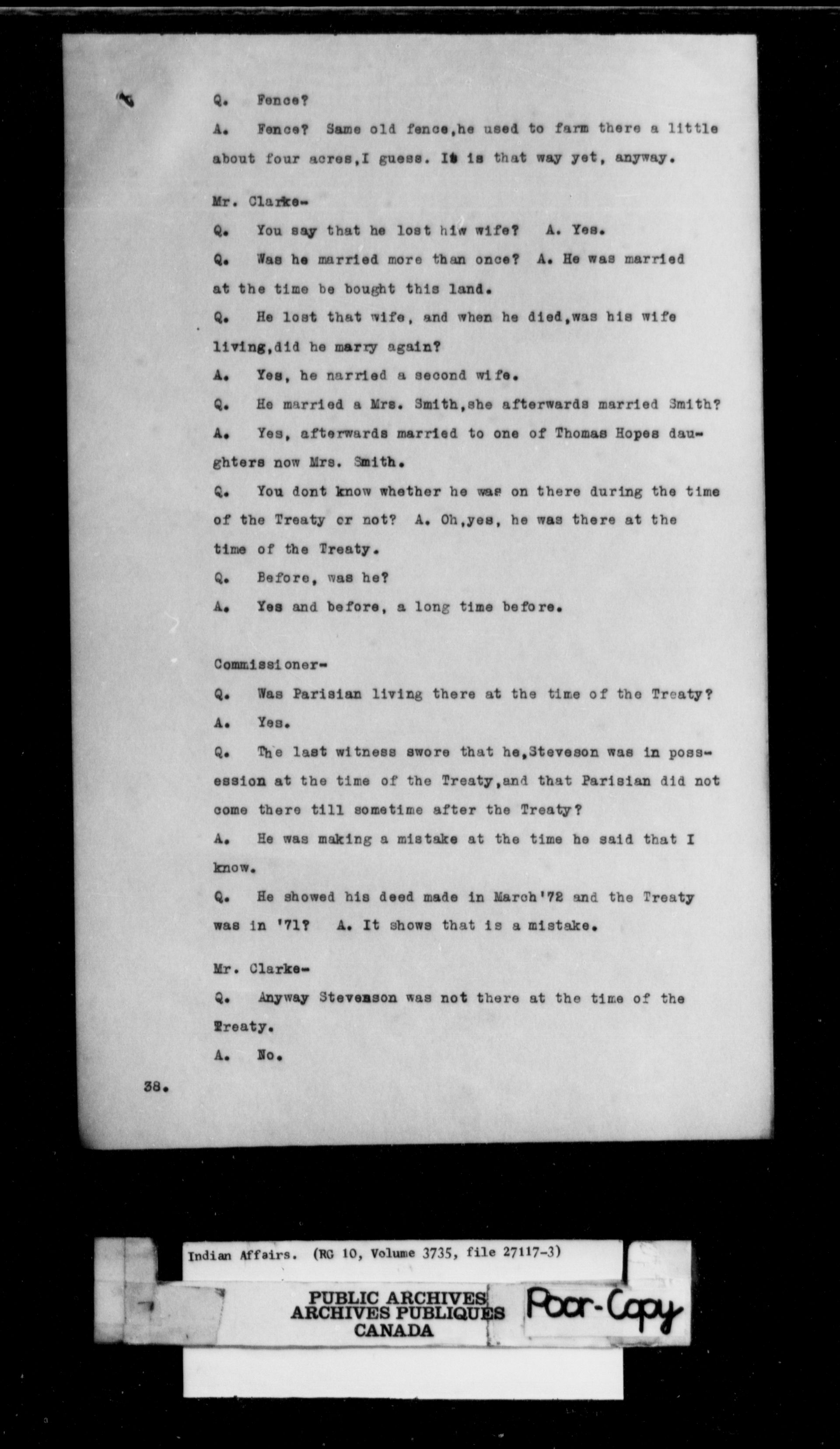 Q. Fence?

A. Fence? Same old fence,he used to farm there a little about four acres,I guess. It is that way yet, anyway.

Mr. Clarke-

Q. You say that he lost hiw wife? A. Yes.

Q. Was he married more than once? A. He was married at the time be bought this land.

Q. He lost that wife, and when he died,was his wife living,did he marry again?

A. Yes, he narried a second wife.

Q. He married a Mrs. Smith,she afterwards married Smith?

A. Yes, afterwards married to one of Thomas Hopes daughters now Mrs. Smith.

Q. You dont know whether he was on there during the time of the Treaty or not? A. Oh,yes, he was there at the time of the Treaty.

Q. Before, was he?

A. Yes and before, a long time before.

Commissioner-

Q. Was Parisian living there at the time of the Treaty?

A. Yes.

Q. The last witness swore that he,Steveson was in possession at the time of the Treaty,and that Parisian did not come there till sometime after the Treaty?

A. He was making a mistake at the time he said that I know.

Q. He showed his deed made in March'72 and the Treaty was in '71? A. It shows that is a mistake.

Mr. Clarke-

Q. Anyway Stevenson was not there at the time of the Treaty.

A. No.

38.

Indian Affairs. (RG 10, Volume 3735, file 27117-3)

PUBLIC ARCHIVES
ARCHIVES PUBLIQUES
CANADA

Poor-Copy